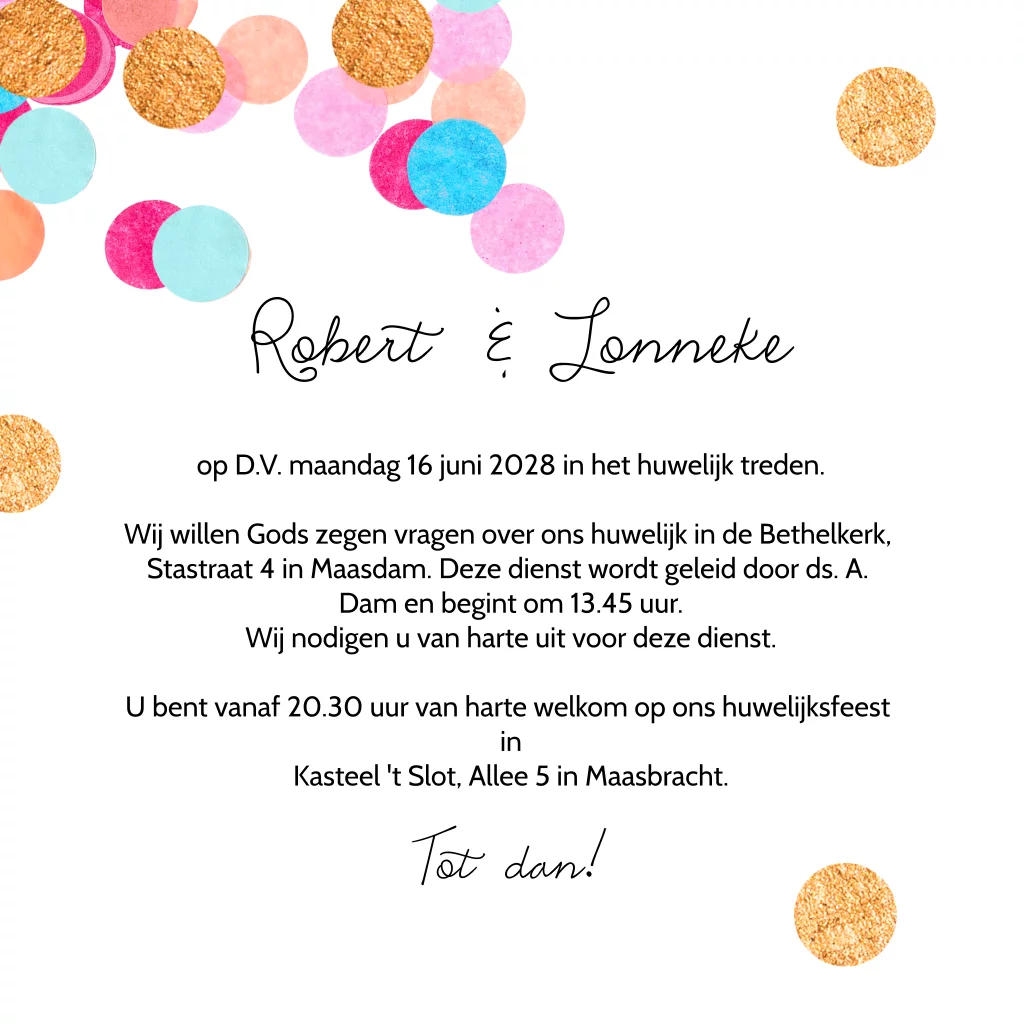 Robert & Lonneke

op D.V. maandag 16 juni 2028 in het huwelijk treden.

Wij willen Gods zegen vragen over ons huwelijk in de Bethelkerk, Stastraat 4 in Maasdam. Deze dienst wordt geleid door ds. A. Dam en begint om 13.45 uur.
Wij nodigen u van harte uit voor deze dienst.

U bent vanaf 20.30 uur van harte welkom op ons huwelijksfeest in
Kasteel 't Slot, Allee 5 in Maasbracht.

Tot dan!